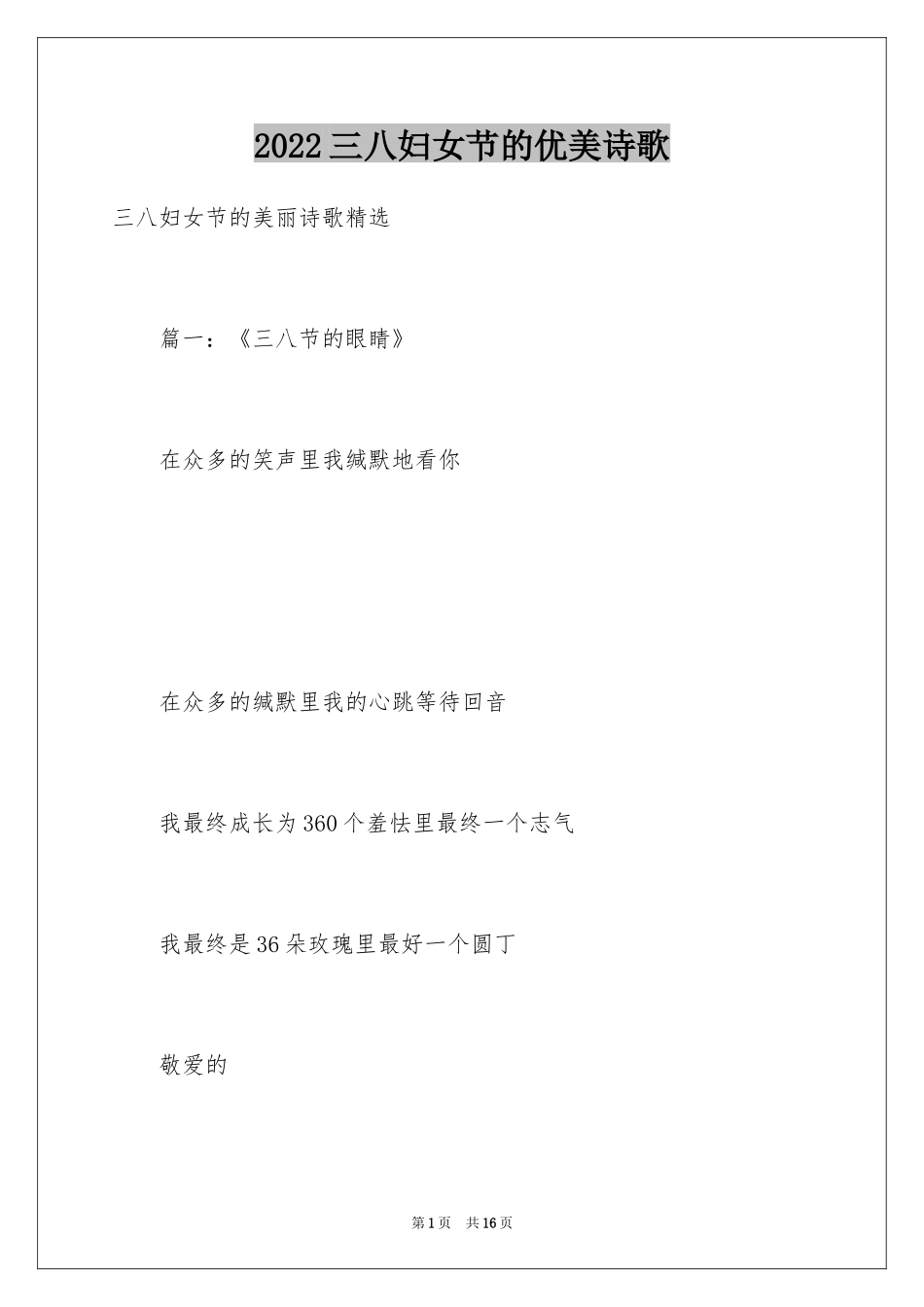 2022三八妇女节的优美诗歌

三八妇女节的美丽诗歌精选

篇一：《三八节的眼睛》

在众多的笑声里我缄默地看你

在众多的缄默里我的心跳等待回音

我最终成长为360个羞怯里最终一个志气

我最终是36朵玫瑰里最好一个圆丁

敬爱的

第1页　共16页